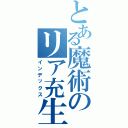 とある魔術のリア充生
インデックス